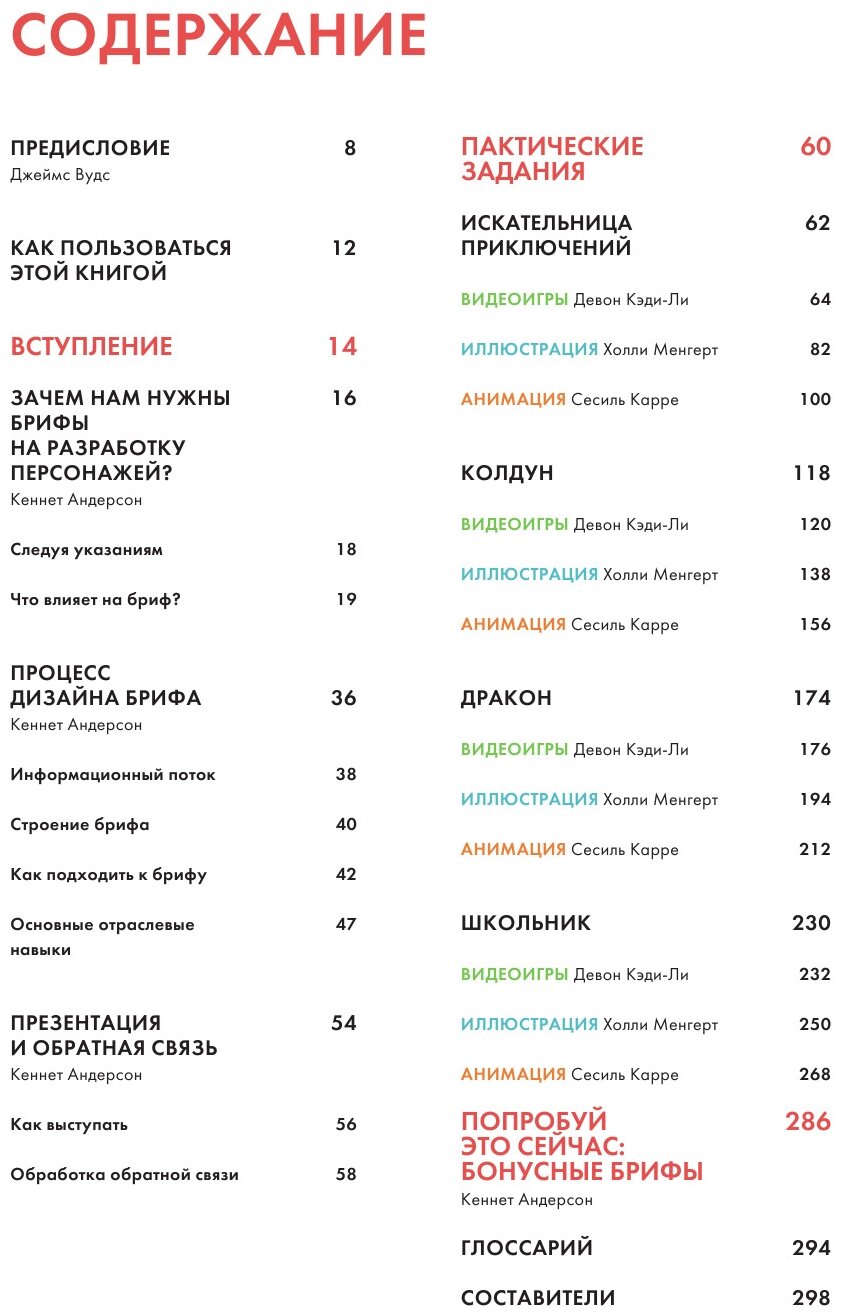 СОДЕРЖАНИЕ

ПРЕДИСЛОВИЕ 8
Джеймс Вудс

КАК ПОЛЬЗОВАТЬСЯ ЭТОЙ КНИГОЙ 12

ВСТУПЛЕНИЕ 14

ЗАЧЕМ НАМ НУЖНЫ БРИФЫ НА РАЗРАБОТКУ ПЕРСОНАЖЕЙ? 16
Кеннет Андерсон

Следуя указаниям 18

Что влияет на бриф? 19

ПРОЦЕСС ДИЗАЙНА БРИФА 36
Кеннет Андерсон

Информационный поток 38

Строение брифа 40

Как подходить к брифу 42

Основные отраслевые навыки 47

ПРЕЗЕНТАЦИЯ И ОБРАТНАЯ СВЯЗЬ 54
Кеннет Андерсон

Как выступать 56

Обработка обратной связи 58

ПАКТИЧЕСКИЕ ЗАДАНИЯ 60

ИСКАТЕЛЬНИЦА ПРИКЛЮЧЕНИЙ 62

ВИДЕОИГРЫ Девон Кэди-Ли 64

ИЛЛЮСТРАЦИЯ Холли Менгерт 82

АНИМАЦИЯ Сесиль Карре 100

КОЛДУН 118

ВИДЕОИГРЫ Девон Кэди-Ли 120

ИЛЛЮСТРАЦИЯ Холли Менгерт 138

АНИМАЦИЯ Сесиль Карре 156

ДРАКОН 174

ВИДЕОИГРЫ Девон Кэди-Ли 176

ИЛЛЮСТРАЦИЯ Холли Менгерт 194

АНИМАЦИЯ Сесиль Карре 212

ШКОЛЬНИК 230

ВИДЕОИГРЫ Девон Кэди-Ли 232

ИЛЛЮСТРАЦИЯ Холли Менгерт 250

АНИМАЦИЯ Сесиль Карре 268

ПОПРОБУЙ ЭТО СЕЙЧАС: БОНУСНЫЕ БРИФЫ 286
Кеннет Андерсон

ГЛОССАРИЙ 294

СОСТАВИТЕЛИ 298